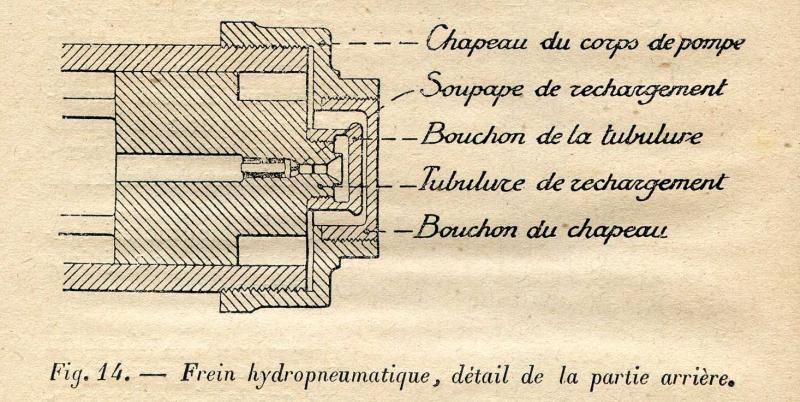 Chapeau du corps de pompe
Soupape de rechargement
Bouchon de la tubulure
Tubulure de rechargement
Bouchon du chapeau

Fig. 14. — Frein hydropneumatique, détail de la partie arrière.